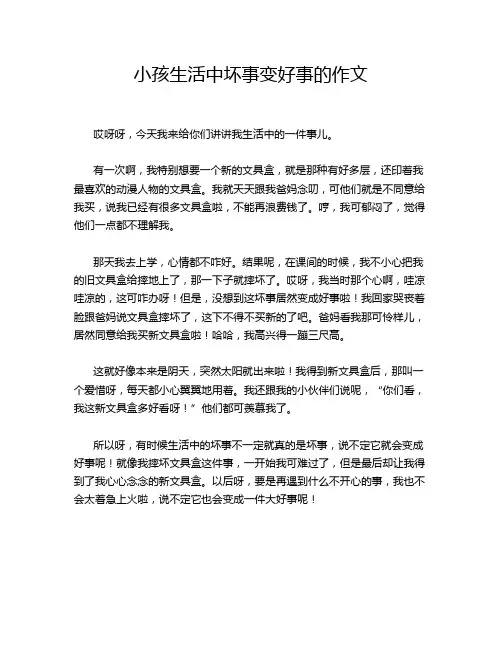 小孩生活中坏事变好事的作文

哎呀呀，今天我来给你们讲讲我生活中的一件事儿。

有一次啊，我特别想要一个新的文具盒，就是那种有好多层，还印着我最喜欢的动漫人物的文具盒。我就天天跟我爸妈念叨，可他们就是不同意给我买，说我已经有很多文具盒啦，不能再浪费钱了。哼，我可郁闷了，觉得他们一点都不理解我。

那天我去上学，心情都不咋好。结果呢，在课间的时候，我不小心把我的旧文具盒给摔地上了，那一下子就摔坏了。哎呀，我当时那个心啊，哇凉哇凉的，这可咋办呀！但是，没想到这坏事居然变成好事啦！我回家哭丧着脸跟爸妈说文具盒摔坏了，这下不得不买新的了吧。爸妈看我那可怜样儿，居然同意给我买新文具盒啦！哈哈，我高兴得一蹦三尺高。

这就好像本来是阴天，突然太阳就出来啦！我得到新文具盒后，那叫一个爱惜呀，每天都小心翼翼地用着。我还跟我的小伙伴们说呢，“你们看，我这新文具盒多好看呀！”他们都可羡慕我了。

所以呀，有时候生活中的坏事不一定就真的是坏事，说不定它就会变成好事呢！就像我摔坏文具盒这件事，一开始我可难过了，但是最后却让我得到了我心心念念的新文具盒。以后呀，要是再遇到什么不开心的事，我也不会太着急上火啦，说不定它也会变成一件大好事呢！